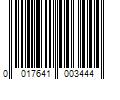 0 017641 003444